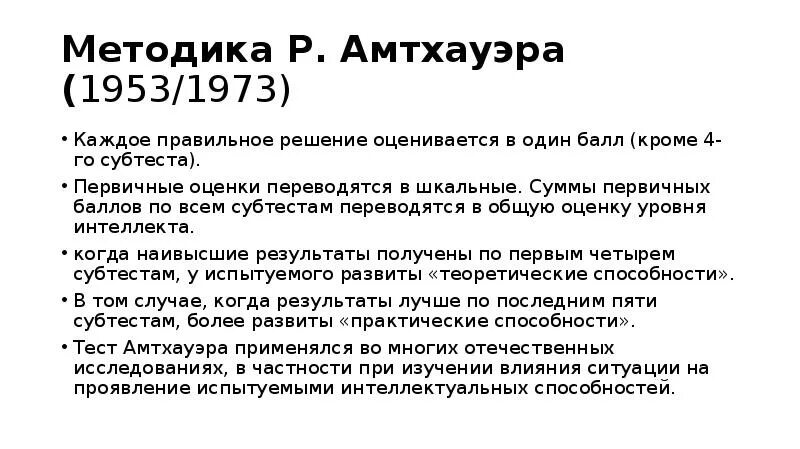 Методика Р. Амтхауэра (1953/1973)

• Каждое правильное решение оценивается в один балл (кроме 4-го субтеста).

• Первичные оценки переводятся в шкальные. Суммы первичных баллов по всем субтестам переводятся в общую оценку уровня интеллекта.

• когда наивысшие результаты получены по первым четырем субтестам, у испытуемого развиты «теоретические способности».

• В том случае, когда результаты лучше по последним пяти субтестам, более развиты «практические способности».

• Тест Амтхауэра применялся во многих отечественных исследованиях, в частности при изучении влияния ситуации на проявление испытуемыми интеллектуальных способностей.